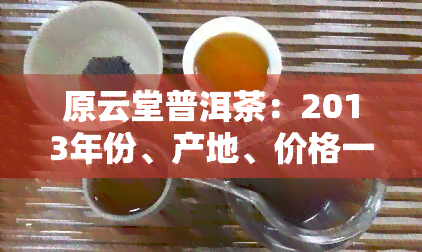 原云堂普洱茶：2013年份、产地、价格一